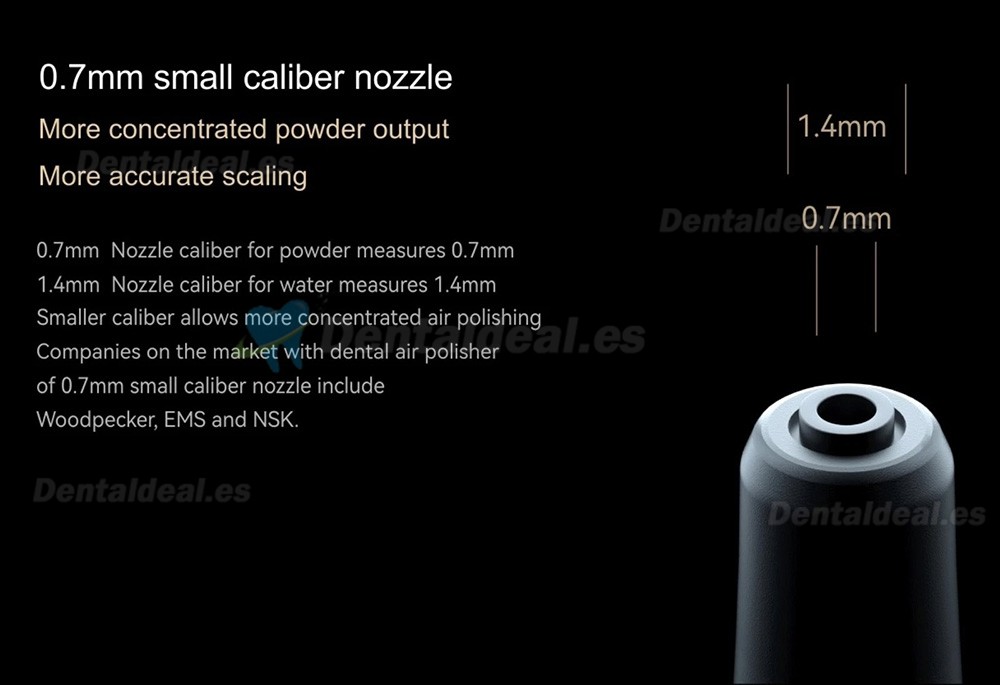 0.7mm small caliber nozzle

More concentrated powder output

More accurate scaling

Dentaldeal.es

0.7mm Nozzle caliber for powder measures 0.7mm
1.4mm Nozzle caliber for water measures 1.4mm
Smaller caliber allows more concentrated air polishing
Companies on the market with dental air polisher
of 0.7mm small caliber nozzle include
Woodpecker, EMS and NSK.

Dentaldeal.es

Dentaldeal.es

1.4mm

Dentaldeal.es

0.7mm

Dentaldeal.es